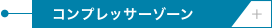 コンプレッサーゾーン

+